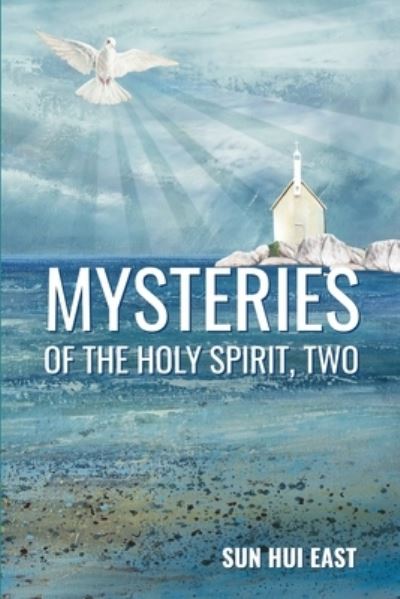 MYSTERIES
OF THE HOLY SPIRIT, TWO

SUN HUI EAST